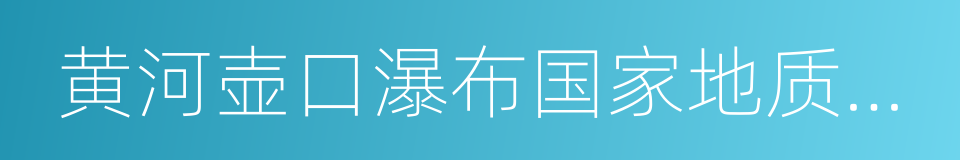 黄河壶口瀑布国家地质...